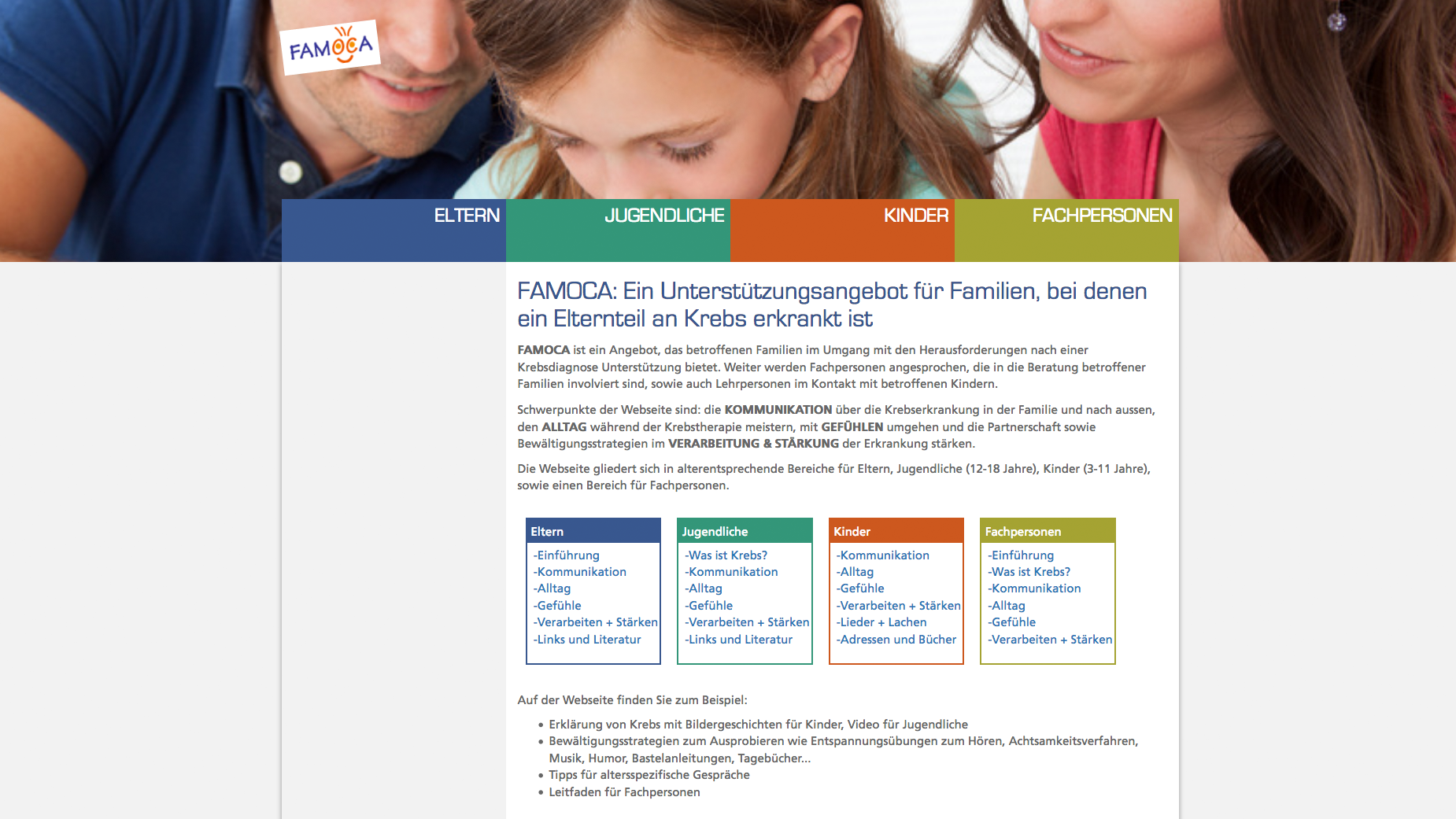 FAMOCA

ELTERN JUGENDLICHE KINDER FACHPERSONEN

FAMOCA: Ein Unterstützungsangebot für Familien, bei denen ein Elternteil an Krebs erkrankt ist

FAMOCA ist ein Angebot, das betroffenen Familien im Umgang mit den Herausforderungen nach einer Krebsdiagnose Unterstützung bietet. Weiter werden Fachpersonen angesprochen, die in die Beratung betroffener Familien involviert sind, sowie auch Lehrpersonen im Kontakt mit betroffenen Kindern.

Schwerpunkte der Webseite sind: die KOMMUNIKATION über die Krebserkrankung in der Familie und nach aussen, den ALLTAG während der Krebstherapie meistern, mit GEFÜHLEN umgehen und die Partnerschaft sowie Bewältigungsstrategien im VERARBEITUNG & STÄRKUNG der Erkrankung stärken.

Die Webseite gliedert sich in alterentsprechende Bereiche für Eltern, Jugendliche (12-18 Jahre), Kinder (3-11 Jahre), sowie einen Bereich für Fachpersonen.

Eltern
-Einführung
-Kommunikation
-Alltag
-Gefühle
-Verarbeiten + Stärken
-Links und Literatur

Jugendliche
-Was ist Krebs?
-Kommunikation
-Alltag
-Gefühle
-Verarbeiten + Stärken
-Links und Literatur

Kinder
-Kommunikation
-Alltag
-Gefühle
-Verarbeiten + Stärken
-Lieder + Lachen
-Adressen und Bücher

Fachpersonen
-Einführung
-Was ist Krebs?
-Kommunikation
-Alltag
-Gefühle
-Verarbeiten + Stärken

Auf der Webseite finden Sie zum Beispiel:

• Erklärung von Krebs mit Bildergeschichten für Kinder, Video für Jugendliche
• Bewältigungsstrategien zum Ausprobieren wie Entspannungsübungen zum Hören, Achtsamkeitsverfahren, Musik, Humor, Bastelanleitungen, Tagebücher...
• Tipps für altersspezifische Gespräche
• Leitfaden für Fachpersonen